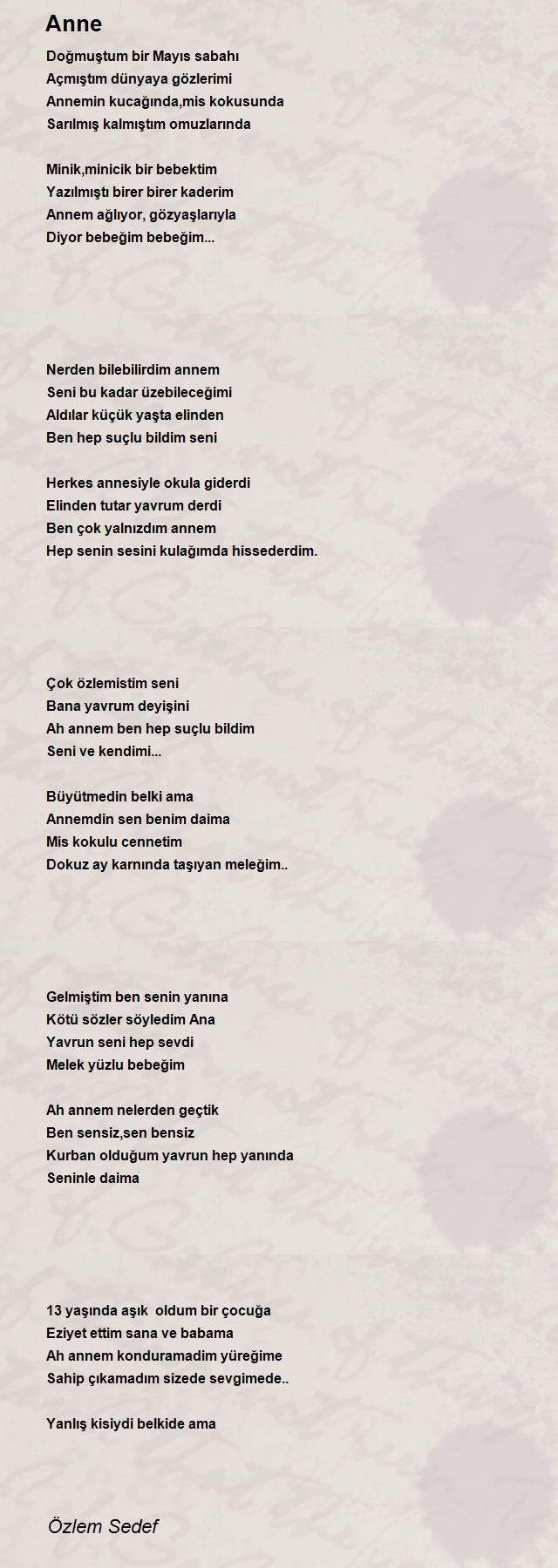 Anne

Doğmuştum bir Mayıs sabahı
Açmıştım dünyaya gözlerimi
Annemin kucağında,mis kokusunda
Sarılmış kalmıştım omuzlarında

Minik,minicik bir bebektim
Yazılmıştı birer birer kaderim
Annem ağlıyor, gözyaşlarıyla
Diyor bebeğim bebeğim...

Nerden bilebilirdim annem
Seni bu kadar üzebileceğimi
Aldılar küçük yaşta elinden
Ben hep suçlu bildim seni

Herkes annesiyle okula giderdi
Elinden tutar yavrum derdi
Ben çok yalnızdım annem
Hep senin sesini kulağımda hissederdim.

Çok özlemistim seni
Bana yavrum deyişini
Ah annem ben hep suçlu bildim
Seni ve kendimi...

Büyütmedin belki ama
Annemdin sen benim daima
Mis kokulu cennetim
Dokuz ay karnında taşıyan meleğim..

Gelmiştim ben senin yanına
Kötü sözler söyledim Ana
Yavrun seni hep sevdi
Melek yüzlu bebeğim

Ah annem nelerden geçtik
Ben sensiz,sen bensiz
Kurban olduğum yavrun hep yanında
Seninle daima

13 yaşında aşık oldum bir çocuğa
Eziyet ettim sana ve babama
Ah annem konduramadim yüreğime
Sahip çıkamadım sizede sevgimede..

Yanlış kisiydi belkide ama

Özlem Sedef